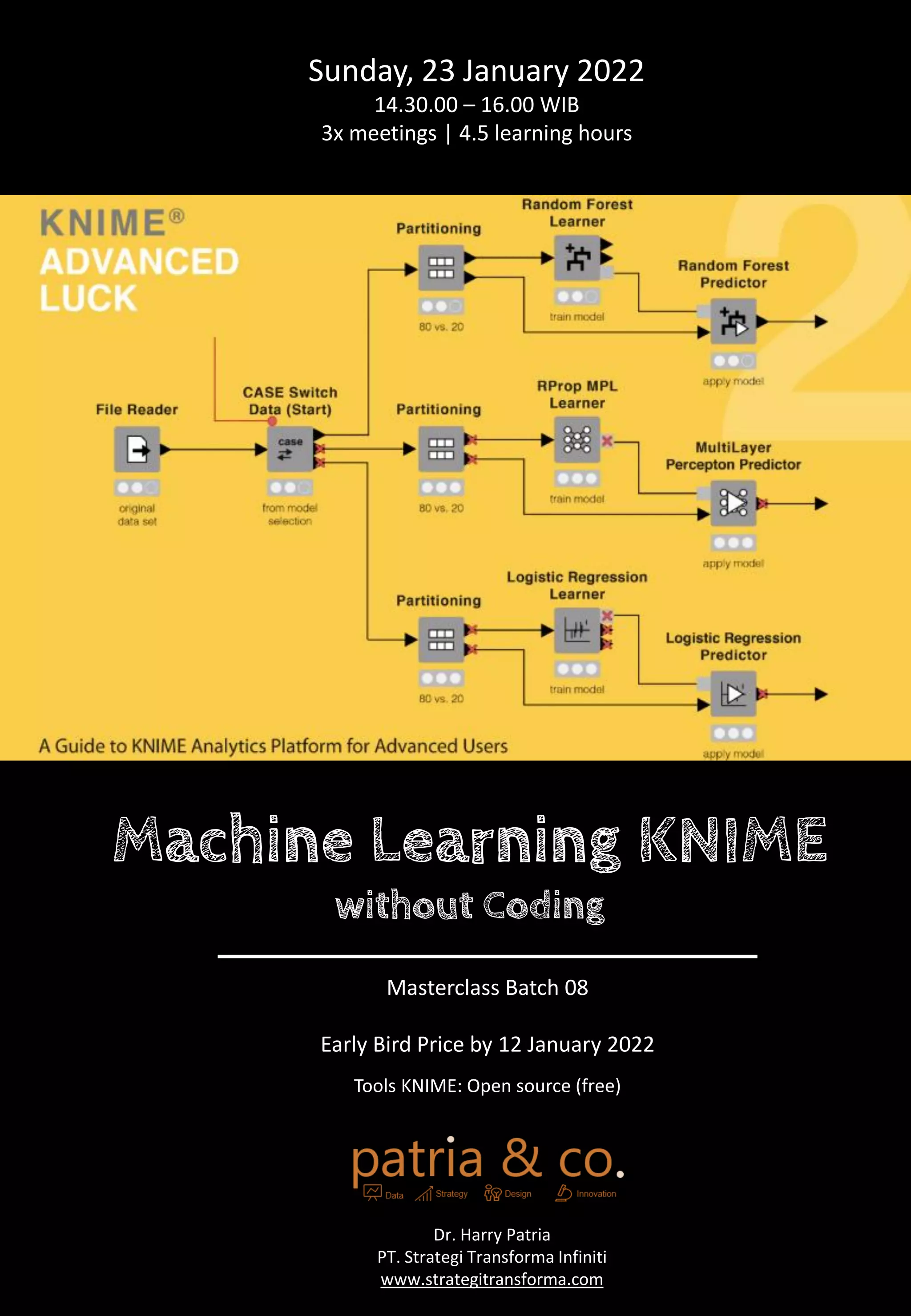 Sunday, 23 January 2022
14.30.00 – 16.00 WIB
3x meetings | 4.5 learning hours

KNIME®
ADVANCED
LUCK

2

File Reader
original data set

CASE Switch Data (Start)
case
from model selection

Partitioning
80 vs. 20

Random Forest Learner
train model

Random Forest Predictor
apply model

Partitioning
80 vs. 20

RProp MPL Learner
train model

MultiLayer Percepton Predictor
apply model

Partitioning
80 vs. 20

Logistic Regression Learner
train model

Logistic Regression Predictor
apply model

A Guide to KNIME Analytics Platform for Advanced Users

Machine Learning KNIME
without Coding

Masterclass Batch 08

Early Bird Price by 12 January 2022

Tools KNIME: Open source (free)

patria & co.
Data Strategy Design Innovation

Dr. Harry Patria
PT. Strategi Transforma Infiniti
www.strategitransforma.com